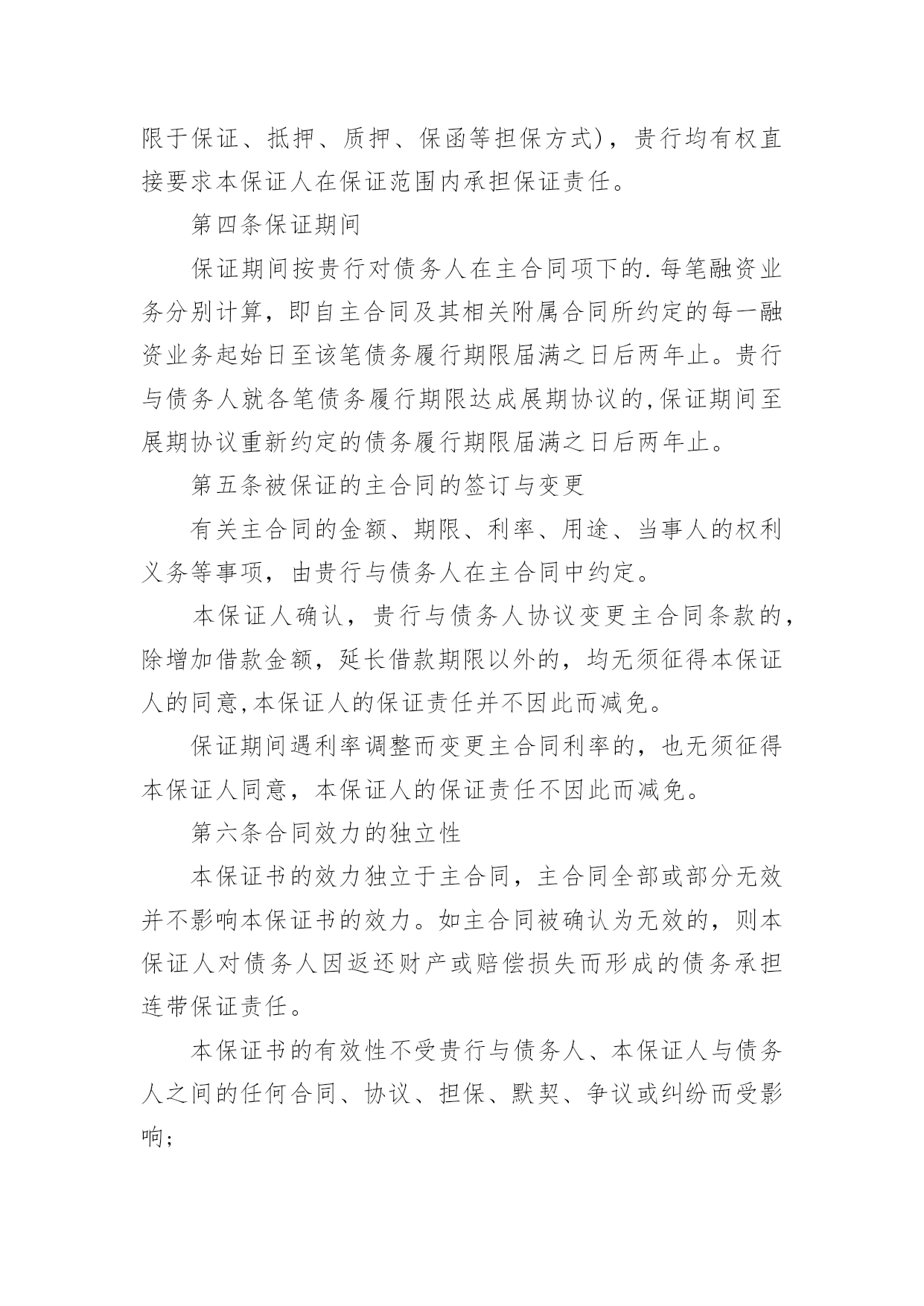 限于保证、抵押、质押、保函等担保方式)，贵行均有权直接要求本保证人在保证范围内承担保证责任。

第四条保证期间

保证期间按贵行对债务人在主合同项下的.每笔融资业务分别计算，即自主合同及其相关附属合同所约定的每一融资业务起始日至该笔债务履行期限届满之日后两年止。贵行与债务人就各笔债务履行期限达成展期协议的,保证期间至展期协议重新约定的债务履行期限届满之日后两年止。

第五条被保证的主合同的签订与变更

有关主合同的金额、期限、利率、用途、当事人的权利义务等事项，由贵行与债务人在主合同中约定。

本保证人确认，贵行与债务人协议变更主合同条款的，除增加借款金额，延长借款期限以外的，均无须征得本保证人的同意,本保证人的保证责任并不因此而减免。

保证期间遇利率调整而变更主合同利率的，也无须征得本保证人同意，本保证人的保证责任不因此而减免。

第六条合同效力的独立性

本保证书的效力独立于主合同，主合同全部或部分无效并不影响本保证书的效力。如主合同被确认为无效的，则本保证人对债务人因返还财产或赔偿损失而形成的债务承担连带保证责任。

本保证书的有效性不受贵行与债务人、本保证人与债务人之间的任何合同、协议、担保、默契、争议或纠纷而受影响;